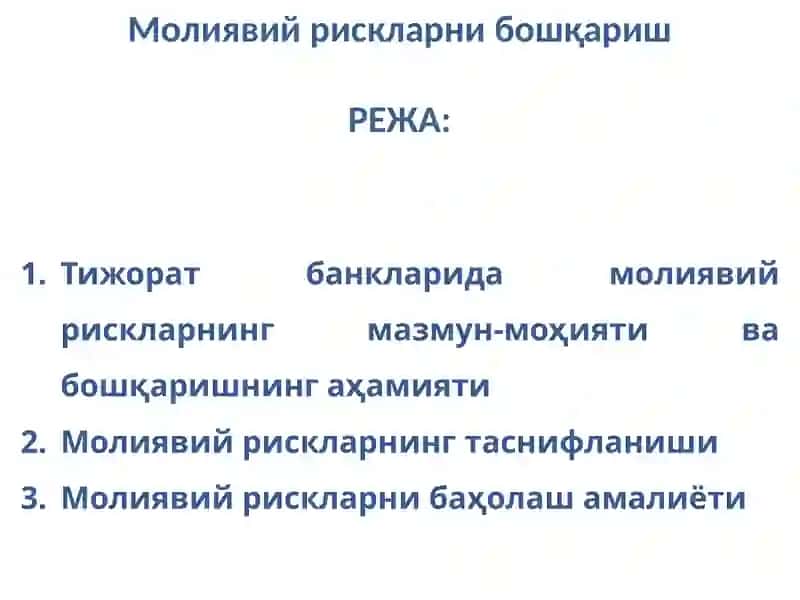 Молиявий рискларни бошқариш

РЕЖА:

1. Тижорат банкларида молиявий рискларнинг мазмун-моҳияти ва бошқаришнинг аҳамияти
2. Молиявий рискларнинг таснифланиши
3. Молиявий рискларни баҳолаш амалиёти